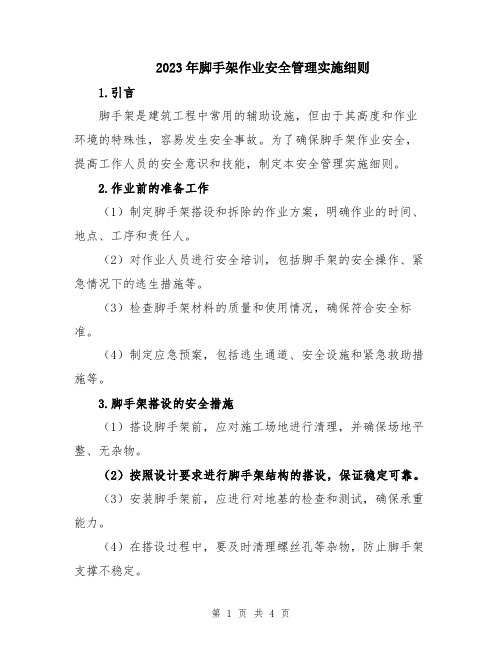 2023年脚手架作业安全管理实施细则

1.引言

脚手架是建筑工程中常用的辅助设施，但由于其高度和作业环境的特殊性，容易发生安全事故。为了确保脚手架作业安全，提高工作人员的安全意识和技能，制定本安全管理实施细则。

2.作业前的准备工作

（1）制定脚手架搭设和拆除的作业方案，明确作业的时间、地点、工序和责任人。

（2）对作业人员进行安全培训，包括脚手架的安全操作、紧急情况下的逃生措施等。

（3）检查脚手架材料的质量和使用情况，确保符合安全标准。

（4）制定应急预案，包括逃生通道、安全设施和紧急救助措施等。

3.脚手架搭设的安全措施

（1）搭设脚手架前，应对施工场地进行清理，并确保场地平整、无杂物。

（2）按照设计要求进行脚手架结构的搭设，保证稳定可靠。

（3）安装脚手架前，应进行对地基的检查和测试，确保承重能力。

（4）在搭设过程中，要及时清理螺丝孔等杂物，防止脚手架支撑不稳定。

第 1 页 共 4 页